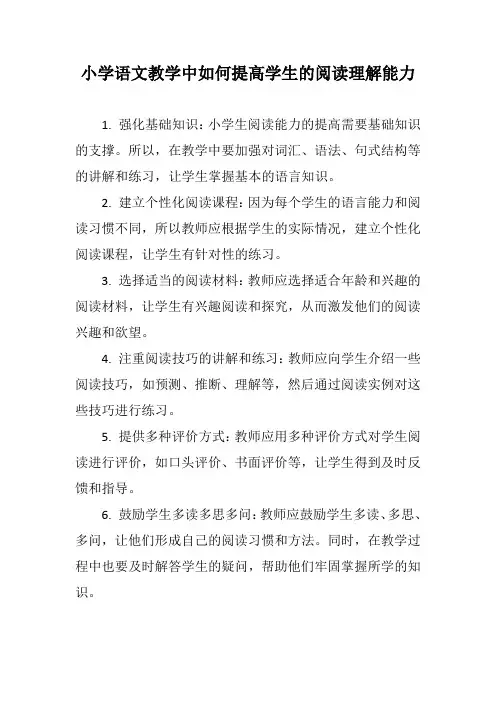 小学语文教学中如何提高学生的阅读理解能力

1. 强化基础知识：小学生阅读能力的提高需要基础知识的支撑。所以，在教学中要加强对词汇、语法、句式结构等的讲解和练习，让学生掌握基本的语言知识。

2. 建立个性化阅读课程：因为每个学生的语言能力和阅读习惯不同，所以教师应根据学生的实际情况，建立个性化阅读课程，让学生有针对性的练习。

3. 选择适当的阅读材料：教师应选择适合年龄和兴趣的阅读材料，让学生有兴趣阅读和探究，从而激发他们的阅读兴趣和欲望。

4. 注重阅读技巧的讲解和练习：教师应向学生介绍一些阅读技巧，如预测、推断、理解等，然后通过阅读实例对这些技巧进行练习。

5. 提供多种评价方式：教师应用多种评价方式对学生阅读进行评价，如口头评价、书面评价等，让学生得到及时反馈和指导。

6. 鼓励学生多读多思多问：教师应鼓励学生多读、多思、多问，让他们形成自己的阅读习惯和方法。同时，在教学过程中也要及时解答学生的疑问，帮助他们牢固掌握所学的知识。